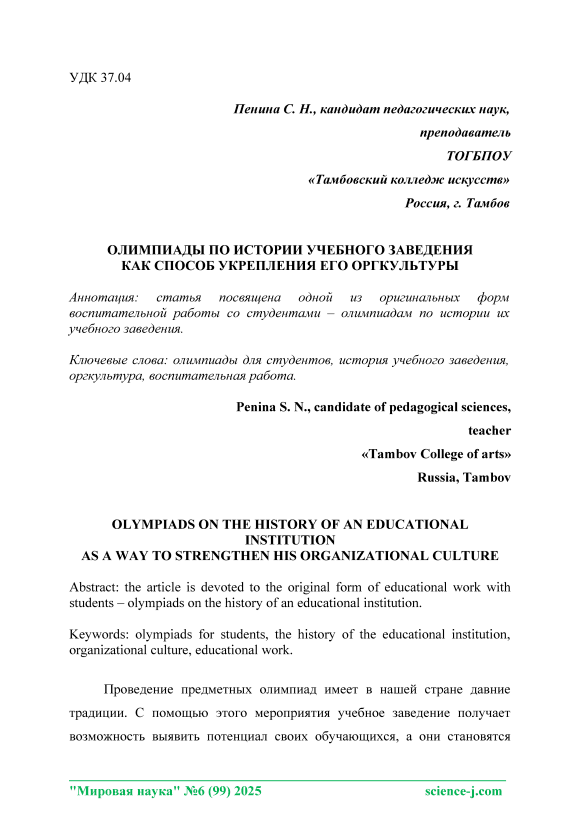 УДК 37.04

Пенина С. Н., кандидат педагогических наук,

преподаватель

ТОГБПОУ

«Тамбовский колледж искусств»

Россия, г. Тамбов

ОЛИМПИАДЫ ПО ИСТОРИИ УЧЕБНОГО ЗАВЕДЕНИЯ КАК СПОСОБ УКРЕПЛЕНИЯ ЕГО ОРГКУЛЬТУРЫ

Аннотация: статья посвящена одной из оригинальных форм воспитательной работы со студентами – олимпиадам по истории их учебного заведения.

Ключевые слова: олимпиады для студентов, история учебного заведения, оргкультура, воспитательная работа.

Penina S. N., candidate of pedagogical sciences,

teacher

«Tambov College of arts»

Russia, Tambov

OLYMPIADS ON THE HISTORY OF AN EDUCATIONAL INSTITUTION AS A WAY TO STRENGTHEN HIS ORGANIZATIONAL CULTURE

Abstract: the article is devoted to the original form of educational work with students – olympiads on the history of an educational institution.

Keywords: olympiads for students, the history of the educational institution, organizational culture, educational work.

Проведение предметных олимпиад имеет в нашей стране давние традиции. С помощью этого мероприятия учебное заведение получает возможность выявить потенциал своих обучающихся, а они становятся

"Мировая наука" №6 (99) 2025 science-j.com